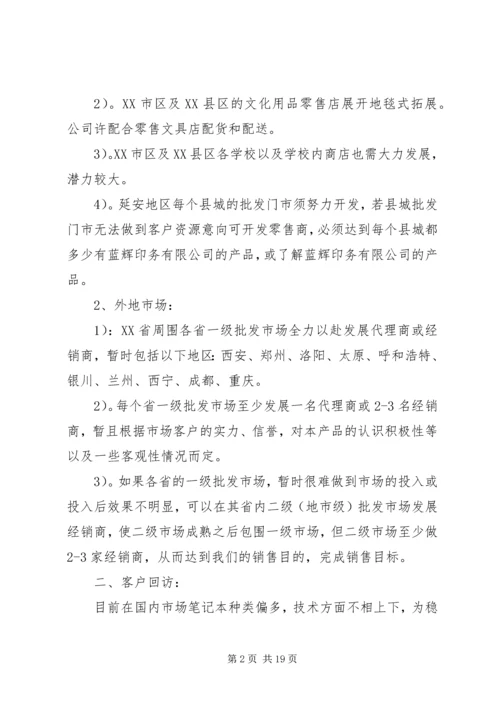 2）。XX 市区及 XX 县区的文化用品零售店展开地毯式拓展。公司许配合零售文具店配货和配送。

3）。XX 市区及 XX 县区各学校以及学校内商店也需大力发展，潜力较大。

4）。延安地区每个县城的批发门市须努力开发，若县城批发门市无法做到客户资源意向可开发零售商，必须达到每个县城都多少有蓝辉印务有限公司的产品，或了解蓝辉印务有限公司的产品。

2、外地市场：

1）：XX 省周围各省一级批发市场全力以赴发展代理商或经销商，暂时包括以下地区：西安、郑州、洛阳、太原、呼和浩特、银川、兰州、西宁、成都、重庆。

2）。每个省一级批发市场至少发展一名代理商或 2-3 名经销商，暂且根据市场客户的实力、信誉，对本产品的认识积极性等以及一些客观性情况而定。

3）。如果各省的一级批发市场，暂时很难做到市场的投入或投入后效果不明显，可以在其省内二级（地市级）批发市场发展经销商，使二级市场成熟之后包围一级市场，但二级市场至少做 2-3 家经销商，从而达到我们的销售目的，完成销售目标。

二、客户回访：

目前在国内市场笔记本种类偏多，技术方面不相上下，为稳

第 2 页 共 19 页